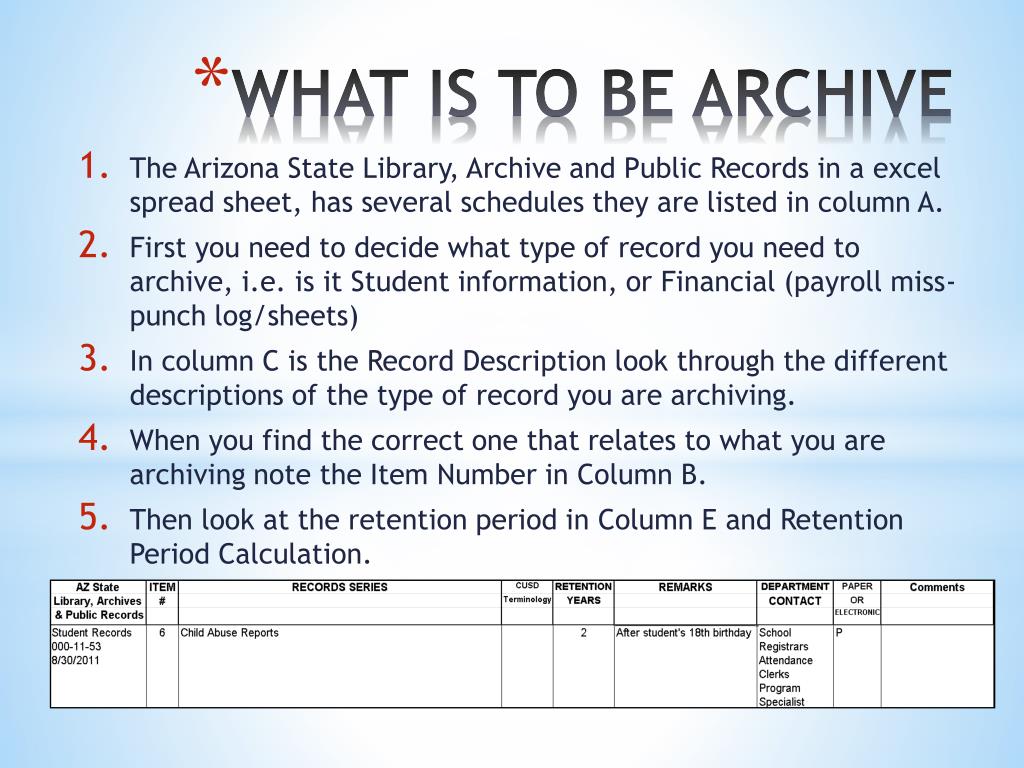 *WHAT IS TO BE ARCHIVE

1. The Arizona State Library, Archive and Public Records in a excel spread sheet, has several schedules they are listed in column A.
2. First you need to decide what type of record you need to archive, i.e. is it Student information, or Financial (payroll miss-punch log/sheets)
3. In column C is the Record Description look through the different descriptions of the type of record you are archiving.
4. When you find the correct one that relates to what you are archiving note the Item Number in Column B.
5. Then look at the retention period in Column E and Retention Period Calculation.

| AZ State Library, Archives & Public Records | ITEM # | RECORDS SERIES | CUSD Terminology | RETENTION YEARS | REMARKS | DEPARTMENT CONTACT | PAPER OR ELECTRONIC | Comments |
|---|---|---|---|---|---|---|---|---|
| Student Records 000-11-53 8/30/2011 | 6 | Child Abuse Reports | | 2 | After student's 18th birthday | School Registrars Attendance Clerks Program Specialist | P | |